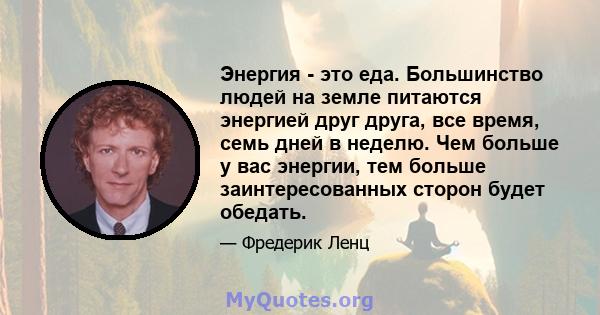 Энергия - это еда. Большинство людей на земле питаются энергией друг друга, все время, семь дней в неделю. Чем больше у вас энергии, тем больше заинтересованных сторон будет обедать.

— Фредерик Ленц

MyQuotes.org